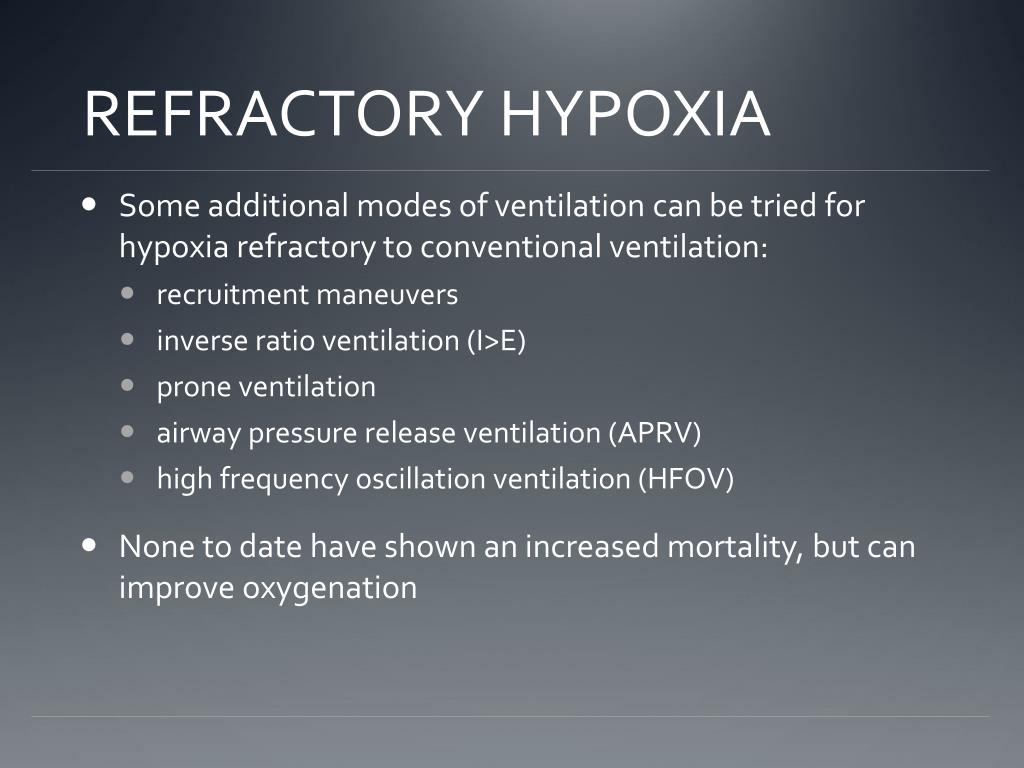 REFRACTORY HYPOXIA

• Some additional modes of ventilation can be tried for hypoxia refractory to conventional ventilation:
• recruitment maneuvers
• inverse ratio ventilation (I>E)
• prone ventilation
• airway pressure release ventilation (APRV)
• high frequency oscillation ventilation (HFOV)

• None to date have shown an increased mortality, but can improve oxygenation